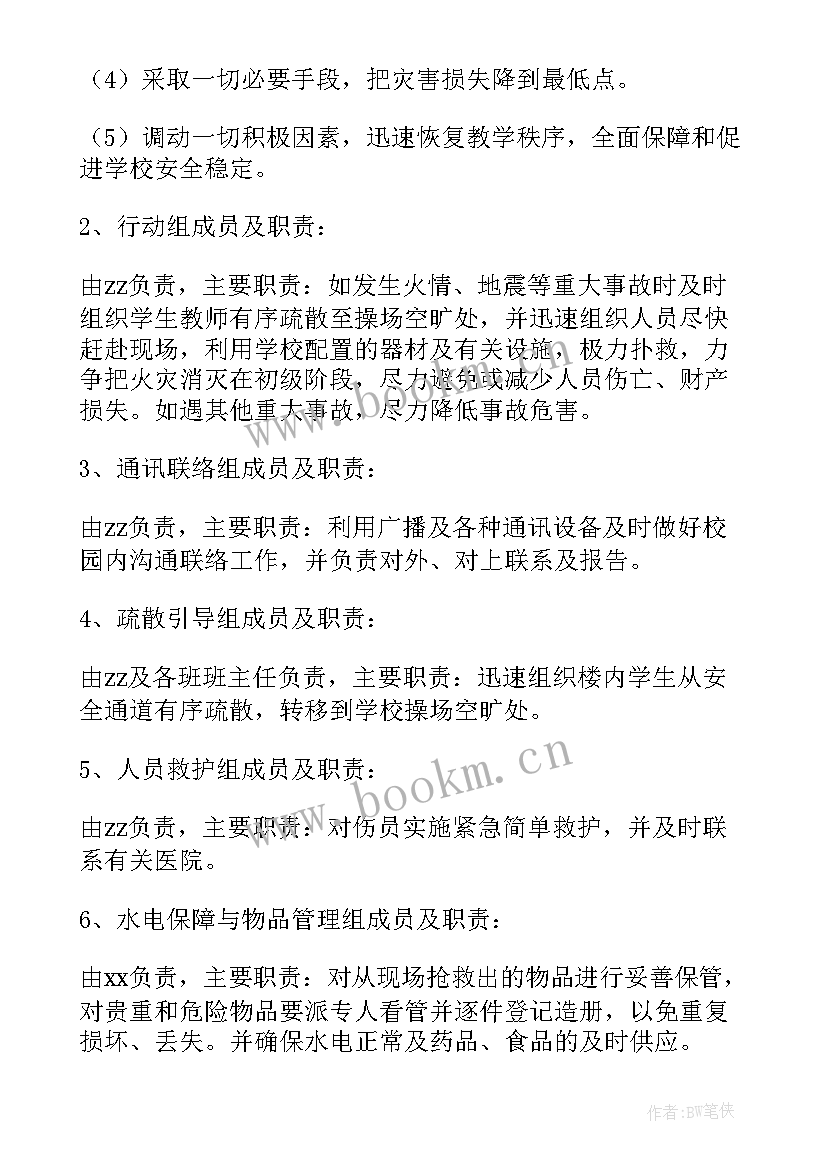 （4）采取一切必要手段，把灾害损失降到最低点。

（5）调动一切积极因素，迅速恢复教学秩序，全面保障和促进学校安全稳定。

2、行动组成员及职责：

由zz负责，主要职责：如发生火情、地震等重大事故时及时组织学生教师有序疏散至操场空旷处，并迅速组织人员尽快赶赴现场，利用学校配置的器材及有关设施，极力扑救，力争把火灾消灭在初级阶段，尽力避免或减少人员伤亡、财产损失。如遇其他重大事故，尽力降低事故危害。

3、通讯联络组成员及职责：

由zz负责，主要职责：利用广播及各种通讯设备及时做好校园内沟通联络工作，并负责对外、对上联系及报告。

4、疏散引导组成员及职责：

由zz及各班班主任负责，主要职责：迅速组织楼内学生从安全通道有序疏散，转移到学校操场空旷处。

5、人员救护组成员及职责：

由zz负责，主要职责：对伤员实施紧急简单救护，并及时联系有关医院。

6、水电保障与物品管理组成员及职责：

由xx负责，主要职责：对从现场抢救出的物品进行妥善保管，对贵重和危险物品要派专人看管并逐件登记造册，以免重复损坏、丢失。并确保水电正常及药品、食品的及时供应。

www.bookm.cn

作者:BW笔侠